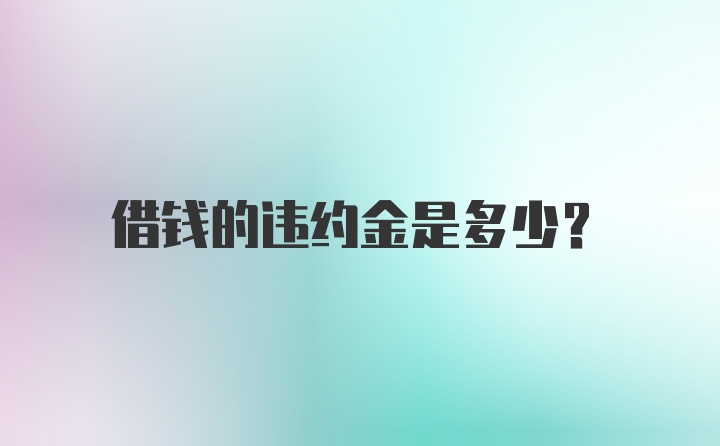 借钱的违约金是多少?